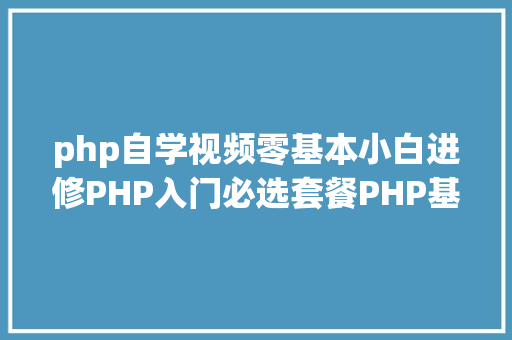 php自学视频零基本小白进修PHP入门必选套餐PHP基